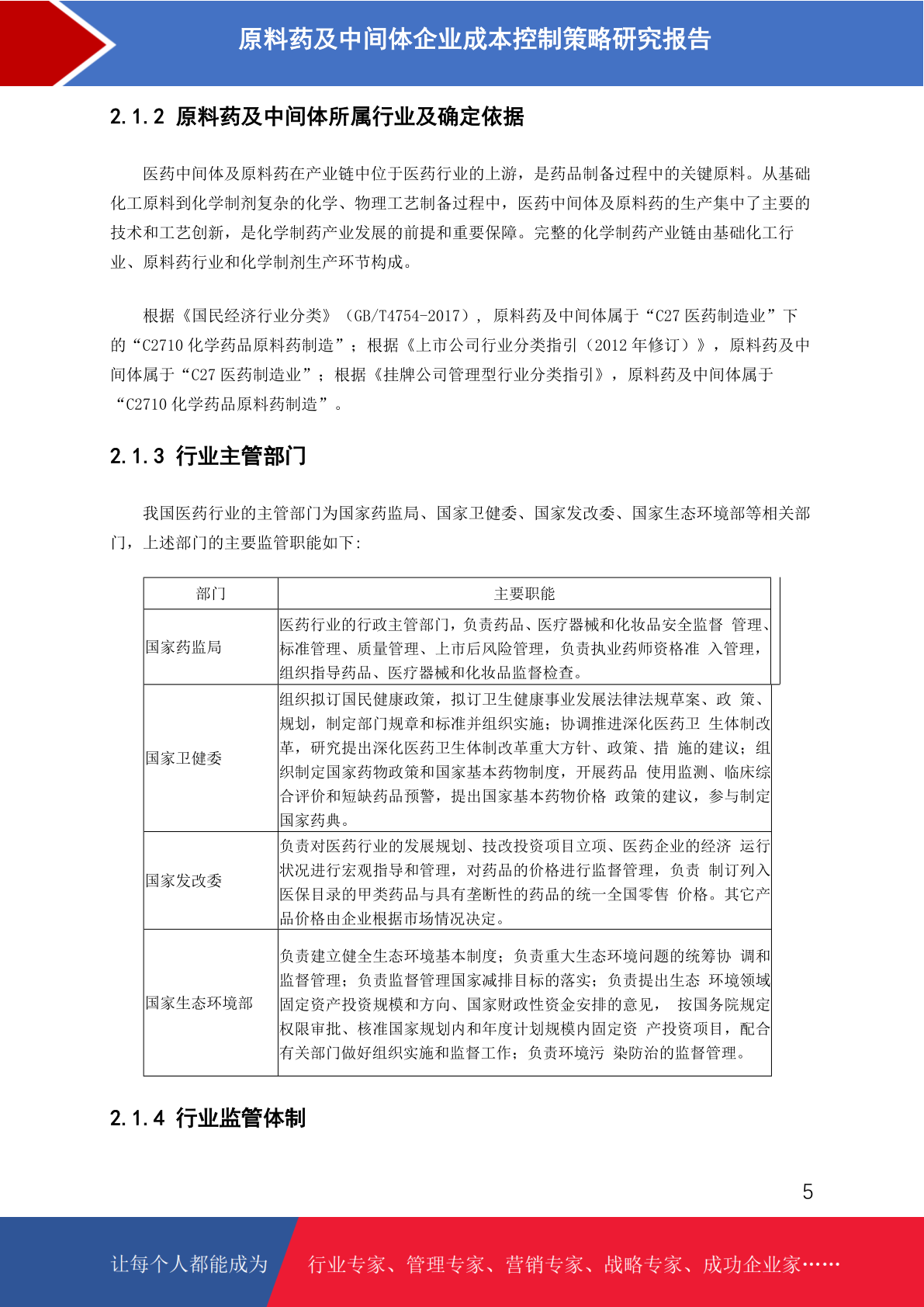 原料药及中间体企业成本控制策略研究报告

2.1.2 原料药及中间体所属行业及确定依据

医药中间体及原料药在产业链中位于医药行业的上游，是药品制备过程中的关键原料。从基础化工原料到化学制剂复杂的化学、物理工艺制备过程中，医药中间体及原料药的生产集中了主要的技术和工艺创新，是化学制药产业发展的前提和重要保障。完整的化学制药产业链由基础化工行业、原料药行业和化学制剂生产环节构成。

根据《国民经济行业分类》（GB/T4754-2017），原料药及中间体属于“C27 医药制造业”下的“C2710 化学药品原料药制造”；根据《上市公司行业分类指引（2012 年修订）》，原料药及中间体属于“C27 医药制造业”；根据《挂牌公司管理型行业分类指引》，原料药及中间体属于“C2710 化学药品原料药制造”。

2.1.3 行业主管部门

我国医药行业的主管部门为国家药监局、国家卫健委、国家发改委、国家生态环境部等相关部门，上述部门的主要监管职能如下：

| 部门 | 主要职能 |
|---|---|
| 国家药监局 | 医药行业的行政主管部门，负责药品、医疗器械和化妆品安全监督 管理、标准管理、质量管理、上市后风险管理，负责执业药师资格准 入管理，组织指导药品、医疗器械和化妆品监督检查。 |
| 国家卫健委 | 组织拟订国民健康政策，拟订卫生健康事业发展法律法规草案、政 策、规划，制定部门规章和标准并组织实施；协调推进深化医药卫 生体制改革，研究提出深化医药卫生体制改革重大方针、政策、措 施的建议；组织制定国家药物政策和国家基本药物制度，开展药品 使用监测、临床综合评价和短缺药品预警，提出国家基本药物价格 政策的建议，参与制定国家药典。 |
| 国家发改委 | 负责对医药行业的发展规划、技改投资项目立项、医药企业的经济 运行状况进行宏观指导和管理，对药品的价格进行监督管理，负责 制订列入医保目录的甲类药品与具有垄断性的药品的统一全国零售 价格。其它产品价格由企业根据市场情况决定。 |
| 国家生态环境部 | 负责建立健全生态环境基本制度；负责重大生态环境问题的统筹协 调和监督管理；负责监督管理国家减排目标的落实；负责提出生态 环境领域固定资产投资规模和方向、国家财政性资金安排的意见， 按国务院规定权限审批、核准国家规划内和年度计划规模内固定资 产投资项目，配合有关部门做好组织实施和监督工作；负责环境污 染防治的监督管理。 |

2.1.4 行业监管体制

5

让每个人都能成为 行业专家、管理专家、营销专家、战略专家、成功企业家……